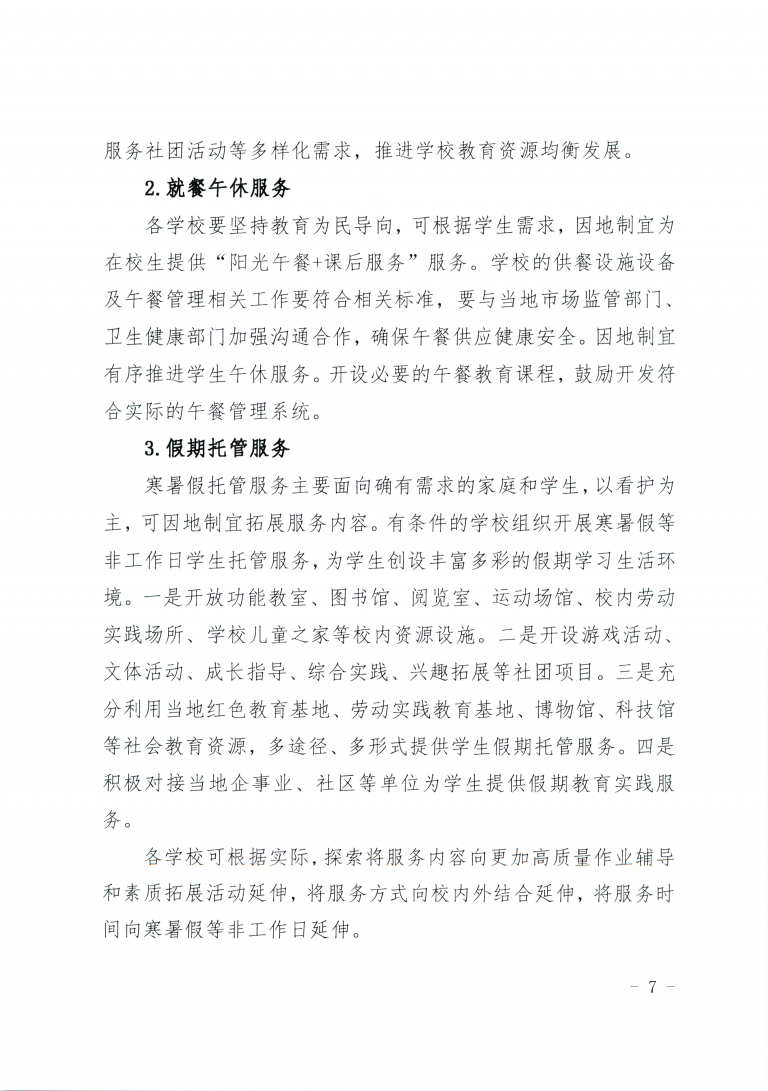 服务社团活动等多样化需求，推进学校教育资源均衡发展。

2.就餐午休服务

各学校要坚持教育为民导向，可根据学生需求，因地制宜为在校生提供“阳光午餐+课后服务”服务。学校的供餐设施设备及午餐管理相关工作要符合相关标准，要与当地市场监管部门、卫生健康部门加强沟通合作，确保午餐供应健康安全。因地制宜有序推进学生午休服务。开设必要的午餐教育课程，鼓励开发符合实际的午餐管理系统。

3.假期托管服务

寒暑假托管服务主要面向确有需求的家庭和学生，以看护为主，可因地制宜拓展服务内容。有条件的学校组织开展寒暑假等非工作日学生托管服务，为学生创设丰富多彩的假期学习生活环境。一是开放功能教室、图书馆、阅览室、运动场馆、校内劳动实践场所、学校儿童之家等校内资源设施。二是开设游戏活动、文体活动、成长指导、综合实践、兴趣拓展等社团项目。三是充分利用当地红色教育基地、劳动实践教育基地、博物馆、科技馆等社会教育资源，多途径、多形式提供学生假期托管服务。四是积极对接当地企事业、社区等单位为学生提供假期教育实践服务。

各学校可根据实际，探索将服务内容向更加高质量作业辅导和素质拓展活动延伸，将服务方式向校内外结合延伸，将服务时间向寒暑假等非工作日延伸。

－ 7 －